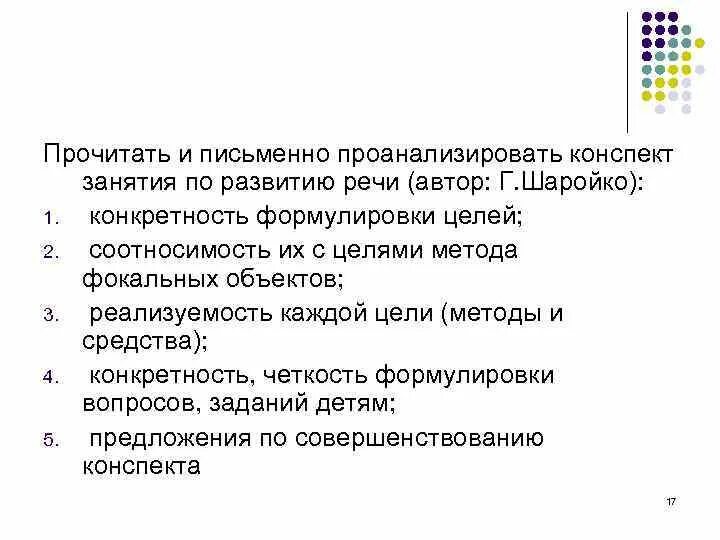 Прочитать и письменно проанализировать конспект занятия по развитию речи (автор: Г.Шаройко):

1. конкретность формулировки целей;
2. соотносимость их с целями метода фокальных объектов;
3. реализуемость каждой цели (методы и средства);
4. конкретность, четкость формулировки вопросов, заданий детям;
5. предложения по совершенствованию конспекта

17